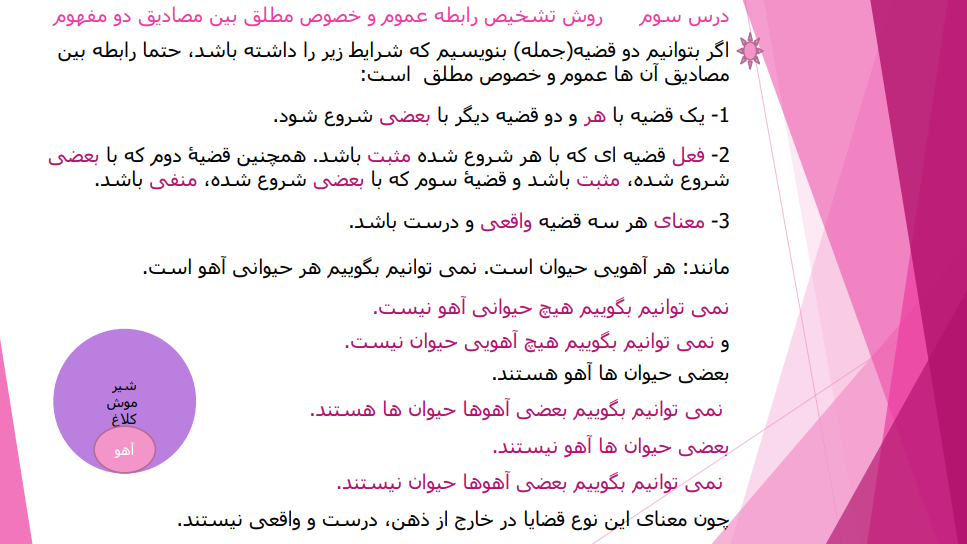 درس سوم روش تشخیص رابطه عموم و خصوص مطلق بین مصادیق دو مفهوم

اگر بتوانیم دو قضیه(جمله) بنویسیم که شرایط زیر را داشته باشد، حتما رابطه بین مصادیق آن ها عموم و خصوص مطلق است:

1- یک قضیه با هر و دو قضیه دیگر با بعضی شروع شود.

2- فعل قضیه ای که با هر شروع شده مثبت باشد. همچنین قضیهٔ دوم که با بعضی شروع شده، مثبت باشد و قضیهٔ سوم که با بعضی شروع شده، منفی باشد.

3- معنای هر سه قضیه واقعی و درست باشد.

مانند: هر آهویی حیوان است. نمی توانیم بگوییم هر حیوانی آهو است.

نمی توانیم بگوییم هیچ حیوانی آهو نیست.

و نمی توانیم بگوییم هیچ آهویی حیوان نیست.

بعضی حیوان ها آهو هستند.

نمی توانیم بگوییم بعضی آهوها حیوان ها هستند.

بعضی حیوان ها آهو نیستند.

نمی توانیم بگوییم بعضی آهوها حیوان نیستند.

چون معنای این نوع قضایا در خارج از ذهن، درست و واقعی نیستند.

شیر
موش
کلاغ
آهو